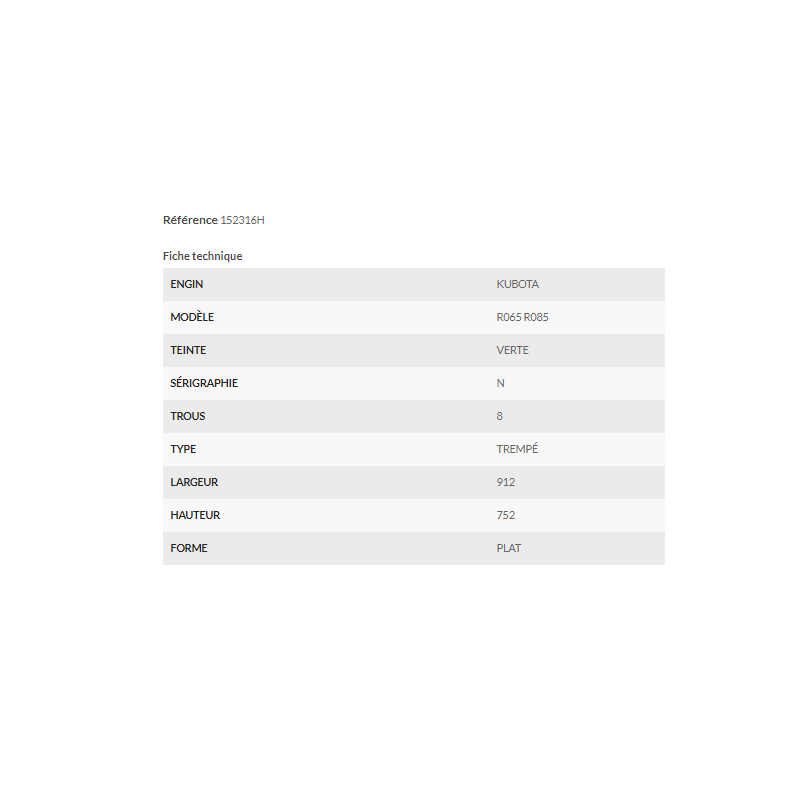 Référence 152316H

Fiche technique

| ENGIN | KUBOTA |
|---|---|
| MODÈLE | R065 R085 |
| TEINTE | VERTE |
| SÉRIGRAPHIE | N |
| TROUS | 8 |
| TYPE | TREMPÉ |
| LARGEUR | 912 |
| HAUTEUR | 752 |
| FORME | PLAT |